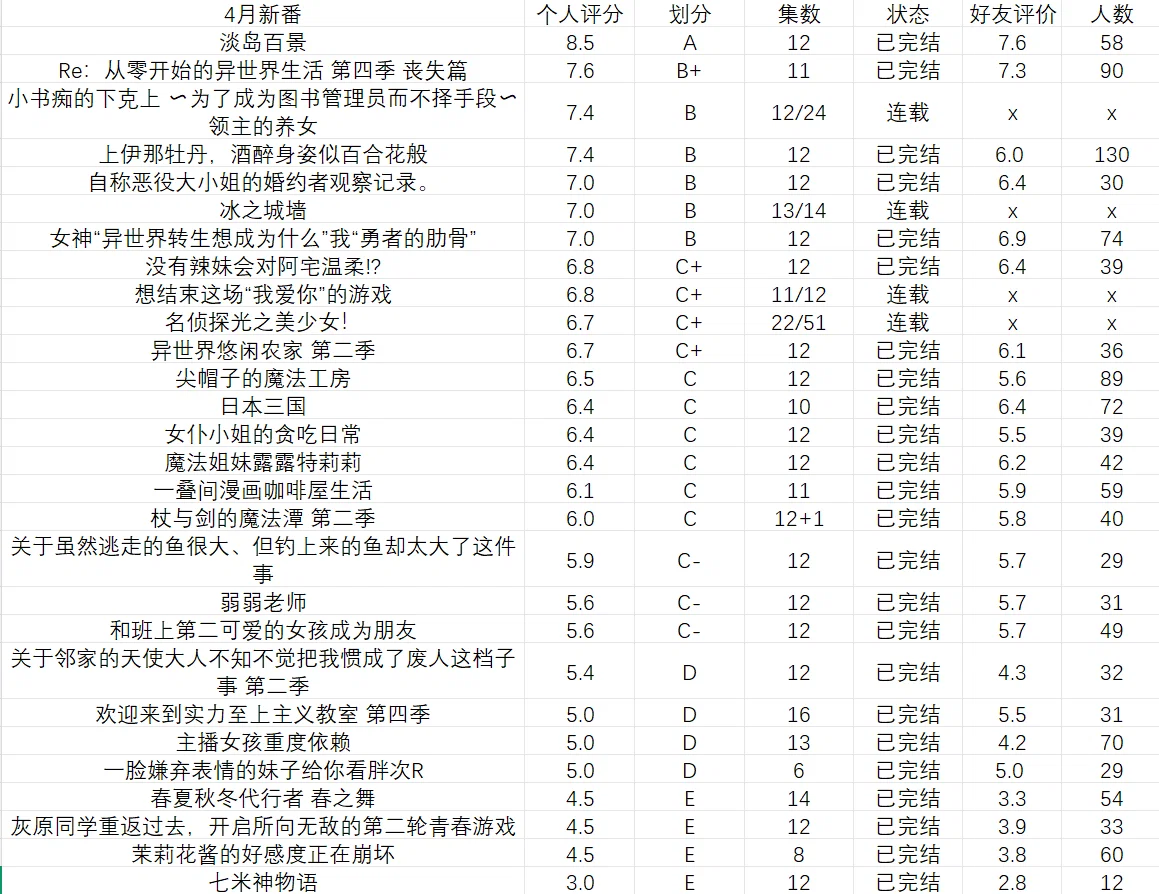 | 4月新番 | 个人评分 | 划分 | 集数 | 状态 | 好友评价 | 人数 |
|---|---|---|---|---|---|---|
| 淡岛百景 | 8.5 | A | 12 | 已完结 | 7.6 | 58 |
| Re：从零开始的异世界生活 第四季 丧失篇 | 7.6 | B+ | 11 | 已完结 | 7.3 | 90 |
| 小书痴的下克上 ～为了成为图书管理员而不择手段～ 领主的养女 | 7.4 | B | 12/24 | 连载 | x | x |
| 上伊那牡丹，酒醉身姿似百合花般 | 7.4 | B | 12 | 已完结 | 6.0 | 130 |
| 自称恶役大小姐的婚约者观察记录。 | 7.0 | B | 12 | 已完结 | 6.4 | 30 |
| 冰之城墙 | 7.0 | B | 13/14 | 连载 | x | x |
| 女神“异世界转生想成为什么”我“勇者的肋骨” | 7.0 | B | 12 | 已完结 | 6.9 | 74 |
| 没有辣妹会对阿宅温柔!? | 6.8 | C+ | 12 | 已完结 | 6.4 | 39 |
| 想结束这场“我爱你”的游戏 | 6.8 | C+ | 11/12 | 连载 | x | x |
| 名侦探光之美少女! | 6.7 | C+ | 22/51 | 连载 | x | x |
| 异世界悠闲农家 第二季 | 6.7 | C+ | 12 | 已完结 | 6.1 | 36 |
| 尖帽子的魔法工房 | 6.5 | C | 12 | 已完结 | 5.6 | 89 |
| 日本三国 | 6.4 | C | 10 | 已完结 | 6.4 | 72 |
| 女仆小姐的贪吃日常 | 6.4 | C | 12 | 已完结 | 5.5 | 39 |
| 魔法姐妹露露特莉莉 | 6.4 | C | 12 | 已完结 | 6.2 | 42 |
| 一叠间漫画咖啡屋生活 | 6.1 | C | 11 | 已完结 | 5.9 | 59 |
| 杖与剑的魔法潭 第二季 | 6.0 | C | 12+1 | 已完结 | 5.8 | 40 |
| 关于虽然逃走的鱼很大、但钓上来的鱼却太大了这件事 | 5.9 | C- | 12 | 已完结 | 5.7 | 29 |
| 弱弱老师 | 5.6 | C- | 12 | 已完结 | 5.7 | 31 |
| 和班上第二可爱的女孩成为朋友 | 5.6 | C- | 12 | 已完结 | 5.7 | 49 |
| 关于邻家的天使大人不知不觉把我惯成了废人这档子事 第二季 | 5.4 | D | 12 | 已完结 | 4.3 | 32 |
| 欢迎来到实力至上主义教室 第四季 | 5.0 | D | 16 | 已完结 | 5.5 | 31 |
| 主播女孩重度依赖 | 5.0 | D | 13 | 已完结 | 4.2 | 70 |
| 一脸嫌弃表情的妹子给你看胖次R | 5.0 | D | 6 | 已完结 | 5.0 | 29 |
| 春夏秋冬代行者 春之舞 | 4.5 | E | 14 | 已完结 | 3.3 | 54 |
| 灰原同学重返过去，开启所向无敌的第二轮青春游戏 | 4.5 | E | 12 | 已完结 | 3.9 | 33 |
| 茉莉花酱的好感度正在崩坏 | 4.5 | E | 8 | 已完结 | 3.8 | 60 |
| 七米神物语 | 3.0 | E | 12 | 已完结 | 2.8 | 12 |